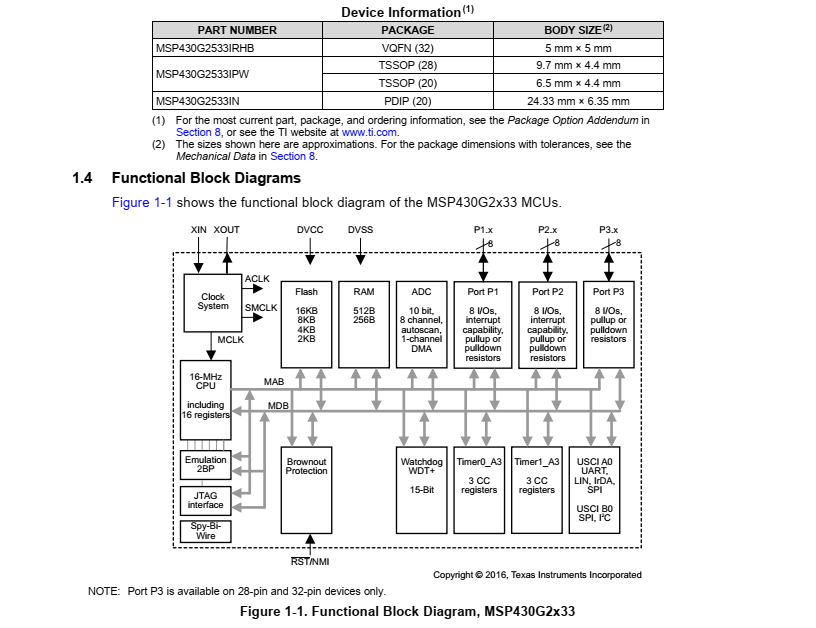 Device Information$^{(1)}$

| PART NUMBER | PACKAGE | BODY SIZE$^{(2)}$ |
|---|---|---|
| MSP430G2533IRHB | VQFN (32) | 5 mm × 5 mm |
| MSP430G2533IPW | TSSOP (28) | 9.7 mm × 4.4 mm |
| | TSSOP (20) | 6.5 mm × 4.4 mm |
| MSP430G2533IN | PDIP (20) | 24.33 mm × 6.35 mm |

(1) For the most current part, package, and ordering information, see the Package Option Addendum in Section 8, or see the TI website at www.ti.com.
(2) The sizes shown here are approximations. For the package dimensions with tolerances, see the Mechanical Data in Section 8.

1.4 Functional Block Diagrams

Figure 1-1 shows the functional block diagram of the MSP430G2x33 MCUs.

XIN XOUT DVCC DVSS P1.x 8 P2.x 8 P3.x 8

Clock System ACLK SMCLK MCLK

Flash 16KB 8KB 4KB 2KB

RAM 512B 256B

ADC 10 bit, 8 channel, autoscan, 1-channel DMA

Port P1 8 I/Os, interrupt capability, pullup or pulldown resistors

Port P2 8 I/Os, interrupt capability, pullup or pulldown resistors

Port P3 8 I/Os, pullup or pulldown resistors

16-MHz CPU including 16 registers

MAB MDB

Emulation 2BP

JTAG interface

Spy-Bi-Wire

Brownout Protection

Watchdog WDT+ 15-Bit

Timer0_A3 3 CC registers

Timer1_A3 3 CC registers

USCI A0 UART, LIN, IrDA, SPI USCI B0 SPI, I²C

RST/NMI

Copyright © 2016, Texas Instruments Incorporated

NOTE: Port P3 is available on 28-pin and 32-pin devices only.

Figure 1-1. Functional Block Diagram, MSP430G2x33